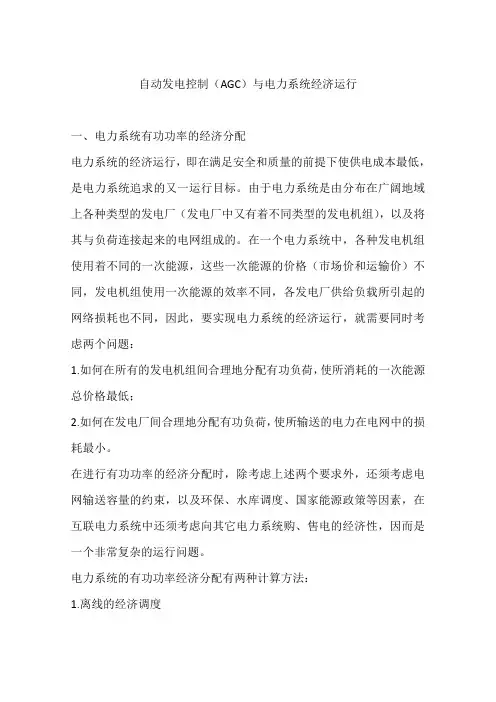 自动发电控制（AGC）与电力系统经济运行

一、电力系统有功功率的经济分配

电力系统的经济运行，即在满足安全和质量的前提下使供电成本最低，是电力系统追求的又一运行目标。由于电力系统是由分布在广阔地域上各种类型的发电厂（发电厂中又有着不同类型的发电机组），以及将其与负荷连接起来的电网组成的。在一个电力系统中，各种发电机组使用着不同的一次能源，这些一次能源的价格（市场价和运输价）不同，发电机组使用一次能源的效率不同，各发电厂供给负载所引起的网络损耗也不同，因此，要实现电力系统的经济运行，就需要同时考虑两个问题：

1.如何在所有的发电机组间合理地分配有功负荷，使所消耗的一次能源总价格最低；

2.如何在发电厂间合理地分配有功负荷，使所输送的电力在电网中的损耗最小。

在进行有功功率的经济分配时，除考虑上述两个要求外，还须考虑电网输送容量的约束，以及环保、水库调度、国家能源政策等因素，在互联电力系统中还须考虑向其它电力系统购、售电的经济性，因而是一个非常复杂的运行问题。

电力系统的有功功率经济分配有两种计算方法：

1.离线的经济调度